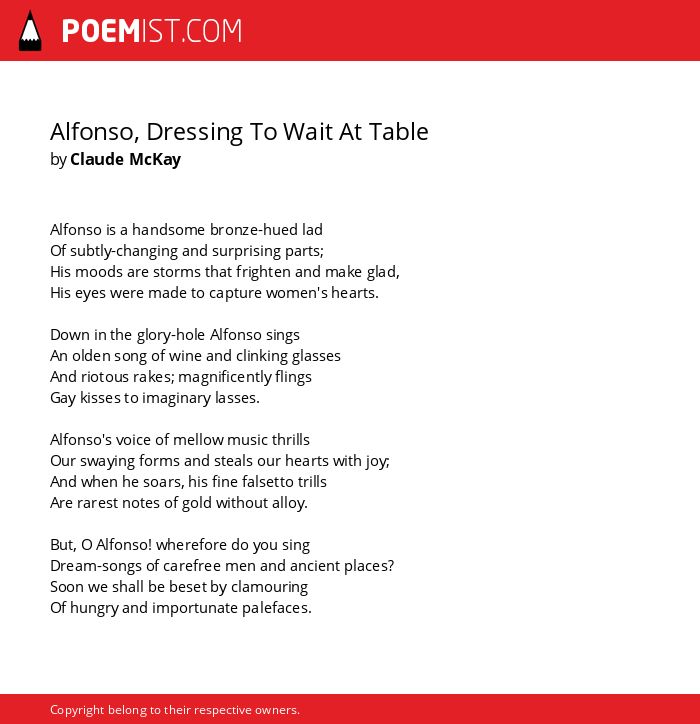 POEMIST.COM

Alfonso, Dressing To Wait At Table
by Claude McKay

Alfonso is a handsome bronze-hued lad
Of subtly-changing and surprising parts;
His moods are storms that frighten and make glad,
His eyes were made to capture women's hearts.

Down in the glory-hole Alfonso sings
An olden song of wine and clinking glasses
And riotous rakes; magnificently flings
Gay kisses to imaginary lasses.

Alfonso's voice of mellow music thrills
Our swaying forms and steals our hearts with joy;
And when he soars, his fine falsetto trills
Are rarest notes of gold without alloy.

But, O Alfonso! wherefore do you sing
Dream-songs of carefree men and ancient places?
Soon we shall be beset by clamouring
Of hungry and importunate palefaces.

Copyright belong to their respective owners.